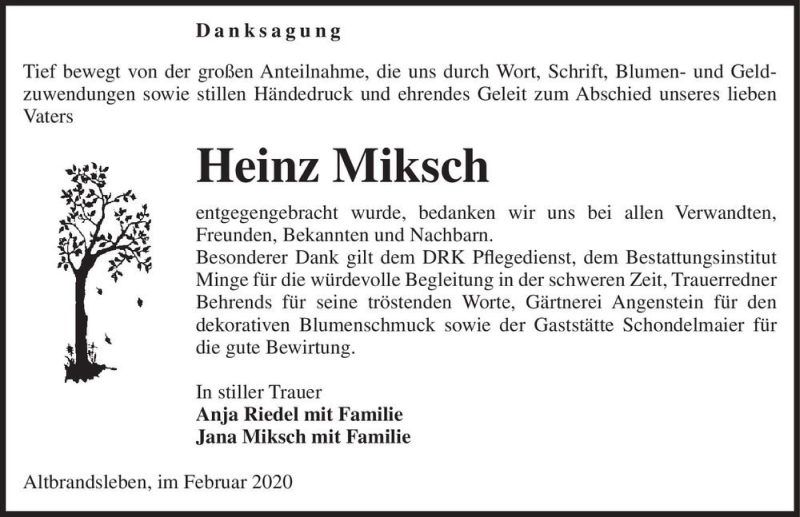 Danksagung

Tief bewegt von der großen Anteilnahme, die uns durch Wort, Schrift, Blumen- und Geldzuwendungen sowie stillen Händedruck und ehrendes Geleit zum Abschied unseres lieben Vaters

Heinz Miksch

entgegengebracht wurde, bedanken wir uns bei allen Verwandten, Freunden, Bekannten und Nachbarn.
Besonderer Dank gilt dem DRK Pflegedienst, dem Bestattungsinstitut Minge für die würdevolle Begleitung in der schweren Zeit, Trauerredner Behrends für seine tröstenden Worte, Gärtnerei Angenstein für den dekorativen Blumenschmuck sowie der Gaststätte Schondelmaier für die gute Bewirtung.

In stiller Trauer
Anja Riedel mit Familie
Jana Miksch mit Familie

Altbrandsleben, im Februar 2020